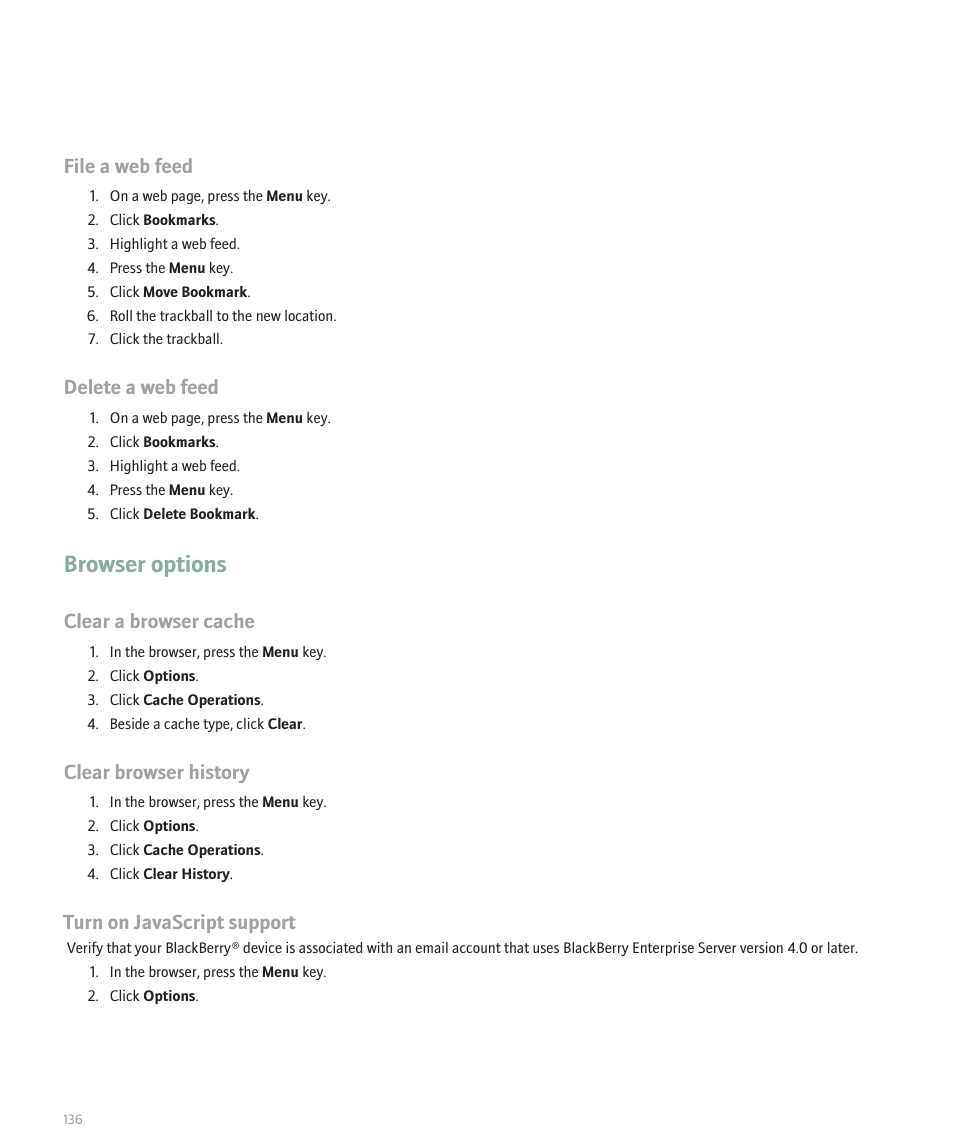 File a web feed

1. On a web page, press the Menu key.
2. Click Bookmarks.
3. Highlight a web feed.
4. Press the Menu key.
5. Click Move Bookmark.
6. Roll the trackball to the new location.
7. Click the trackball.

Delete a web feed

1. On a web page, press the Menu key.
2. Click Bookmarks.
3. Highlight a web feed.
4. Press the Menu key.
5. Click Delete Bookmark.

Browser options

Clear a browser cache

1. In the browser, press the Menu key.
2. Click Options.
3. Click Cache Operations.
4. Beside a cache type, click Clear.

Clear browser history

1. In the browser, press the Menu key.
2. Click Options.
3. Click Cache Operations.
4. Click Clear History.

Turn on JavaScript support

Verify that your BlackBerry® device is associated with an email account that uses BlackBerry Enterprise Server version 4.0 or later.

1. In the browser, press the Menu key.
2. Click Options.

136